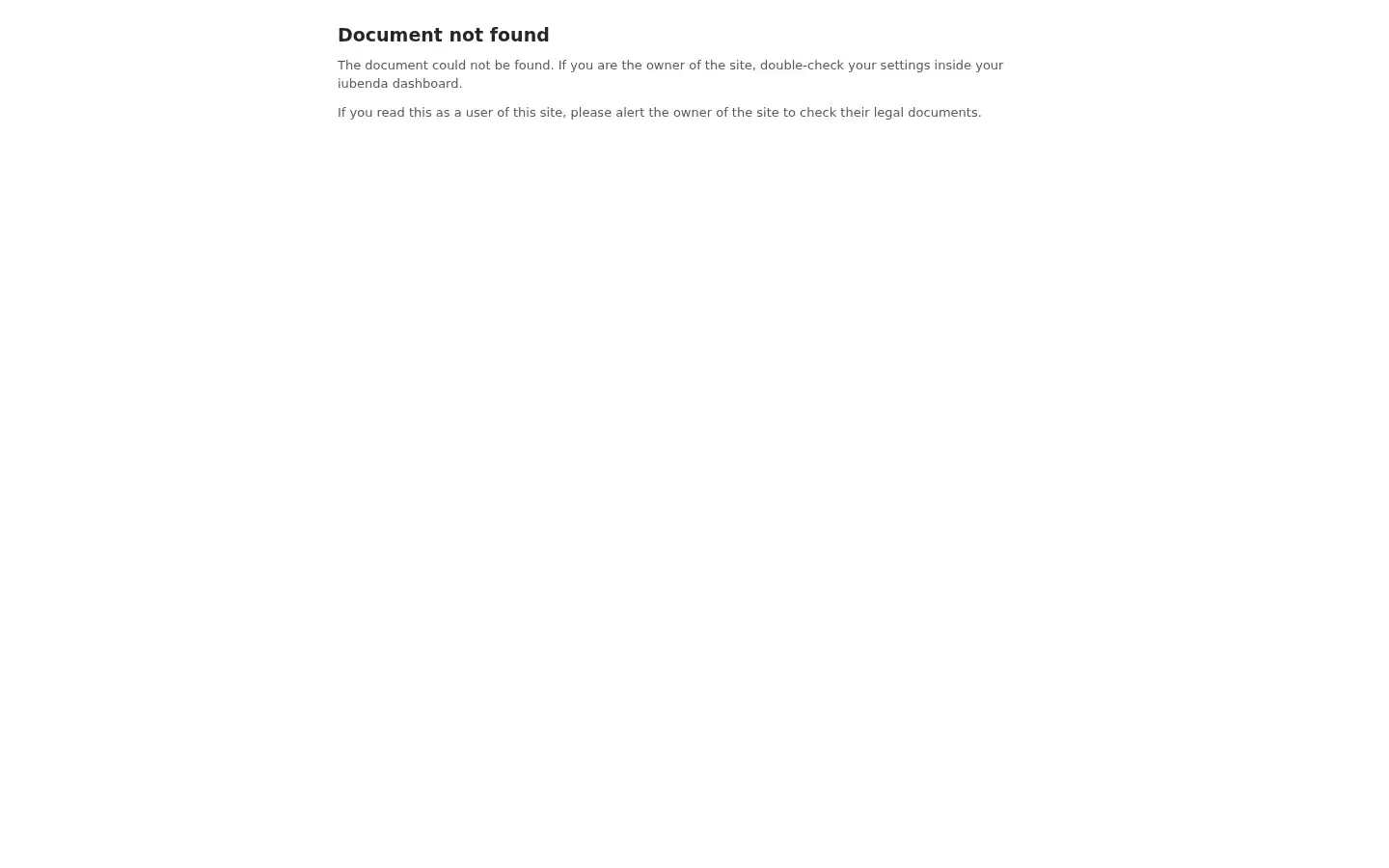 Document not found

The document could not be found. If you are the owner of the site, double-check your settings inside your iubenda dashboard.

If you read this as a user of this site, please alert the owner of the site to check their legal documents.